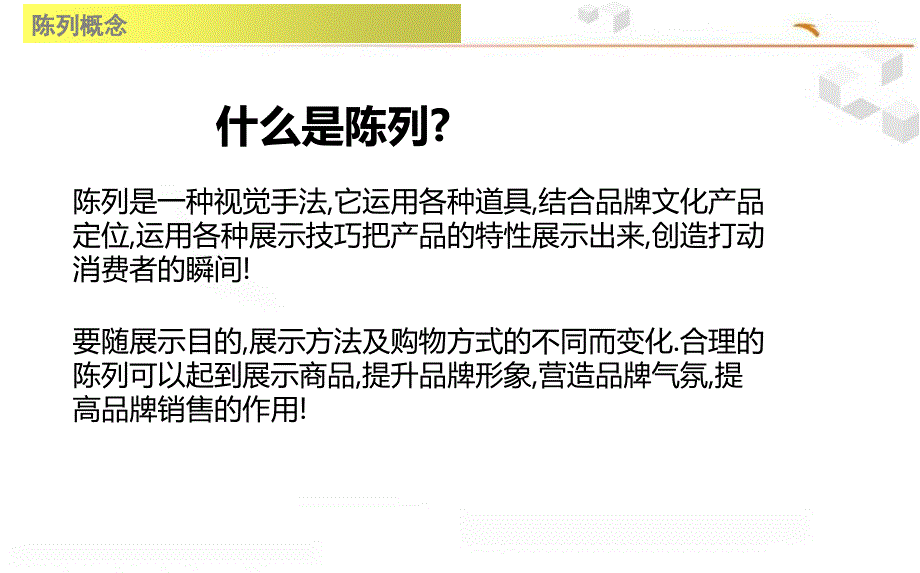 陈列概念

什么是陈列?

陈列是一种视觉手法,它运用各种道具,结合品牌文化产品定位,运用各种展示技巧把产品的特性展示出来,创造打动消费者的瞬间!

要随展示目的,展示方法及购物方式的不同而变化.合理的陈列可以起到展示商品,提升品牌形象,营造品牌气氛,提高品牌销售的作用!